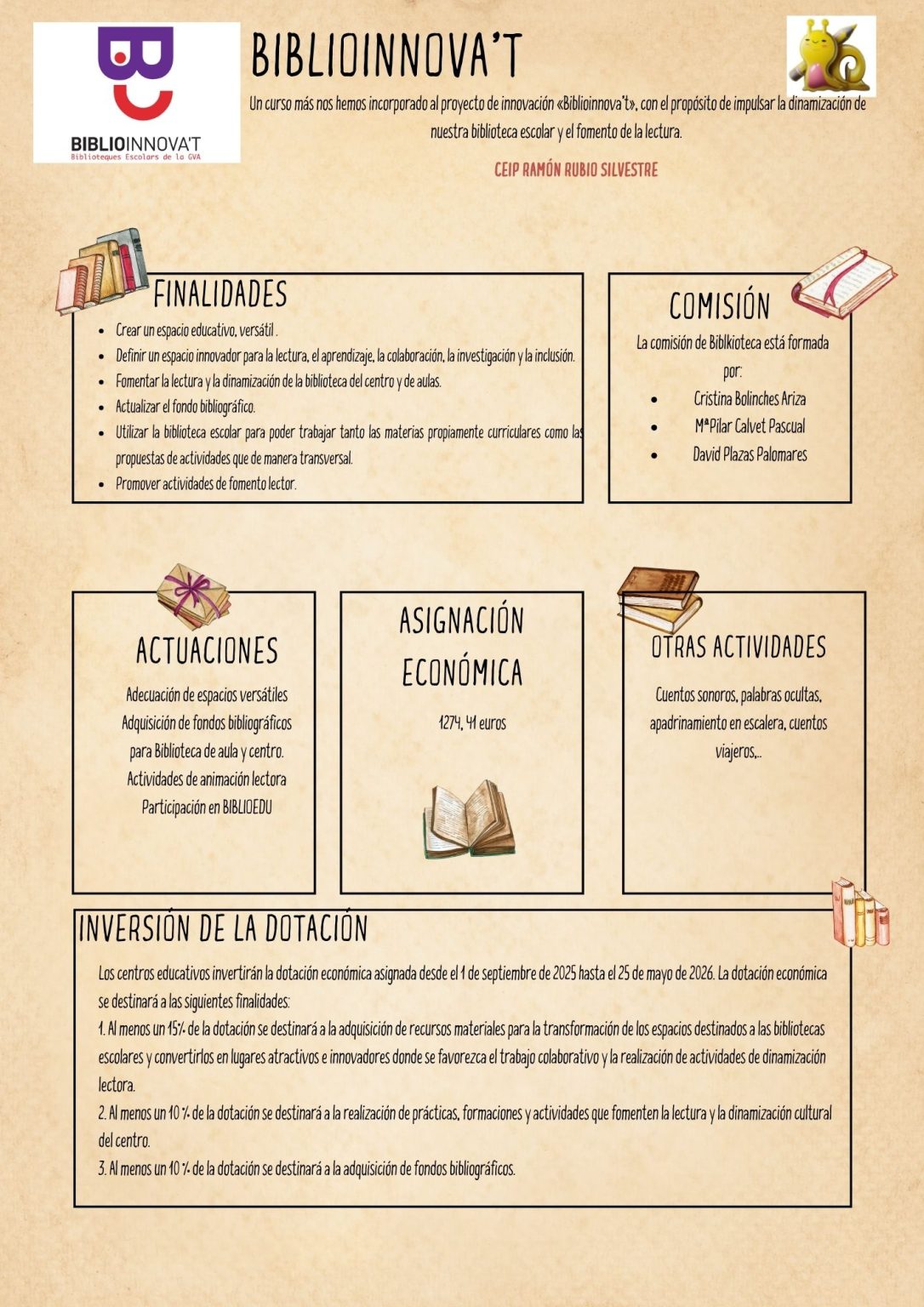 BIBLIOINNOVA'T
Biblioteques Escolars de la GVA

BIBLIOINNOVA'T

Un curso más nos hemos incorporado al proyecto de innovación «Biblioinnova't», con el propósito de impulsar la dinamización de nuestra biblioteca escolar y el fomento de la lectura.

CEIP RAMÓN RUBIO SILVESTRE

FINALIDADES

- Crear un espacio educativo, versátil .
- Definir un espacio innovador para la lectura, el aprendizaje, la colaboración, la investigación y la inclusión.
- Fomentar la lectura y la dinamización de la biblioteca del centro y de aulas.
- Actualizar el fondo bibliográfico.
- Utilizar la biblioteca escolar para poder trabajar tanto las materias propiamente curriculares como las propuestas de actividades que de manera transversal.
- Promover actividades de fomento lector.

COMISIÓN

La comisión de Biblkioteca está formada por:

- Cristina Bolinches Ariza
- MªPilar Calvet Pascual
- David Plazas Palomares

ACTUACIONES

Adecuación de espacios versátiles
Adquisición de fondos bibliográficos para Biblioteca de aula y centro.
Actividades de animación lectora
Participación en BIBLIOEDU

ASIGNACIÓN ECONÓMICA

1274, 41 euros

OTRAS ACTIVIDADES

Cuentos sonoros, palabras ocultas, apadrinamiento en escalera, cuentos viajeros,..

INVERSIÓN DE LA DOTACIÓN

Los centros educativos invertirán la dotación económica asignada desde el 1 de septiembre de 2025 hasta el 25 de mayo de 2026. La dotación económica se destinará a las siguientes finalidades:
1. Al menos un 15% de la dotación se destinará a la adquisición de recursos materiales para la transformación de los espacios destinados a las bibliotecas escolares y convertirlos en lugares atractivos e innovadores donde se favorezca el trabajo colaborativo y la realización de actividades de dinamización lectora.
2. Al menos un 10 % de la dotación se destinará a la realización de prácticas, formaciones y actividades que fomenten la lectura y la dinamización cultural del centro.
3. Al menos un 10 % de la dotación se destinará a la adquisición de fondos bibliográficos.